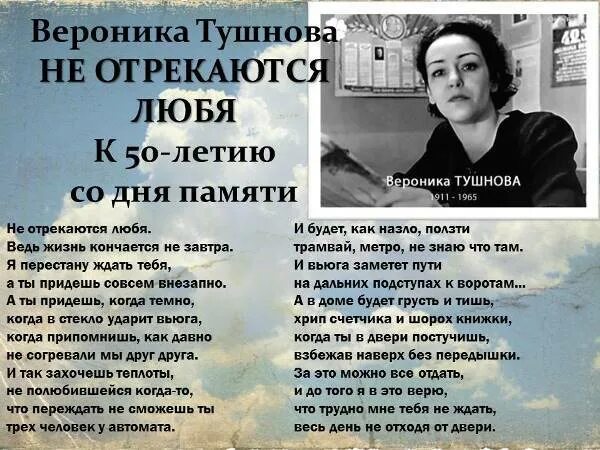 Вероника Тушнова
НЕ ОТРЕКАЮТСЯ ЛЮБЯ
К 50-летию со дня памяти

Вероника ТУШНОВА
1911 - 1965

Не отрекаются любя.
Ведь жизнь кончается не завтра.
Я перестану ждать тебя,
а ты придешь совсем внезапно.
А ты придешь, когда темно,
когда в стекло ударит вьюга,
когда припомнишь, как давно
не согревали мы друг друга.
И так захочешь теплоты,
не полюбившейся когда-то,
что переждать не сможешь ты
трех человек у автомата.

И будет, как назло, ползти
трамвай, метро, не знаю что там.
И вьюга заметет пути
на дальних подступах к воротам...
А в доме будет грусть и тишь,
хрип счетчика и шорох книжки,
когда ты в двери постучишь,
взбежав наверх без передышки.
За это можно все отдать,
и до того я в это верю,
что трудно мне тебя не ждать,
весь день не отходя от двери.